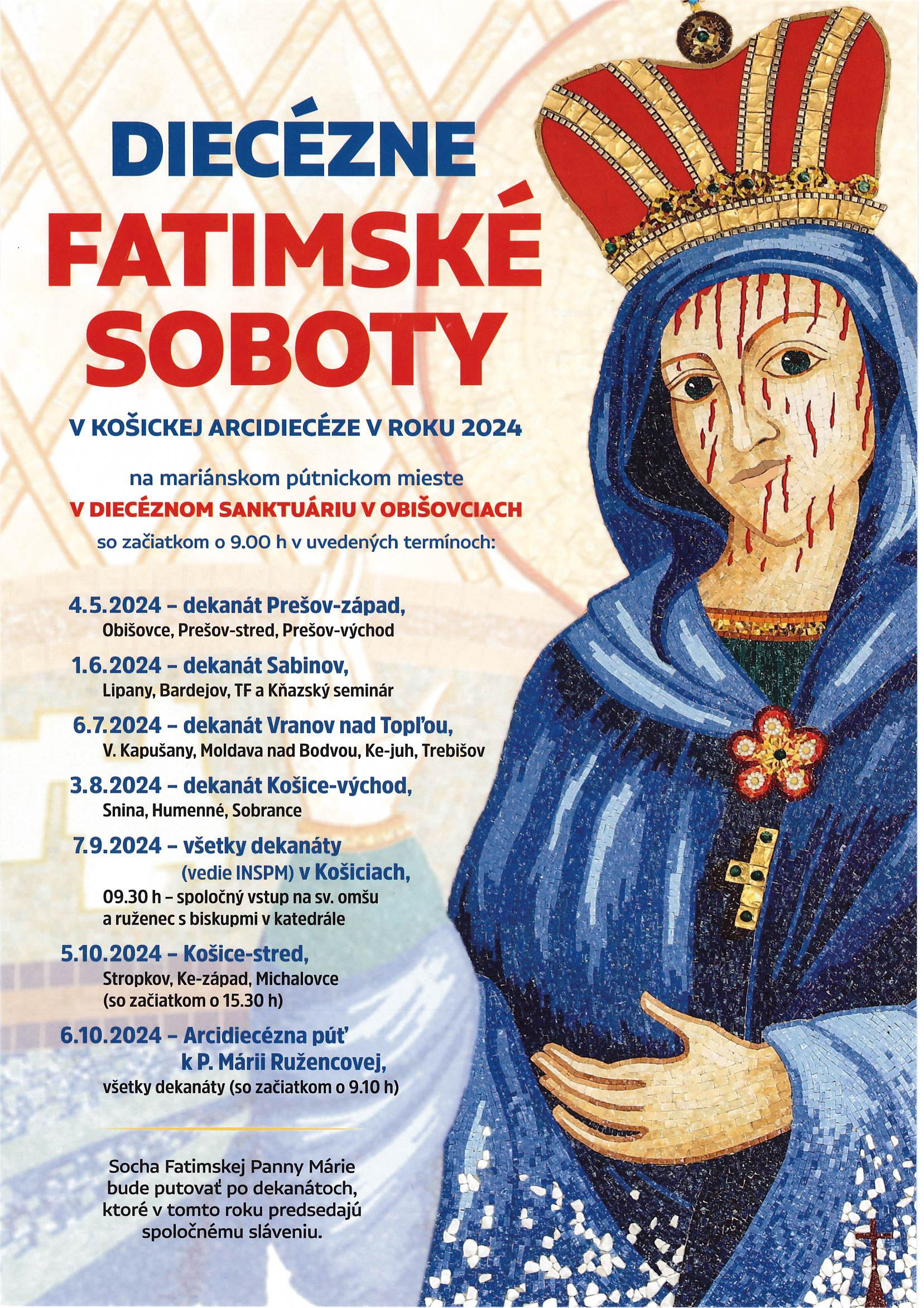 DIECÉZNE
FATIMSKÉ
SOBOTY

V KOŠICKEJ ARCIDIECÉZE V ROKU 2024

na mariánskom pútnickom mieste
V DIECÉZNOM SANKTUÁRIU V OBIŠOVCIACH
so začiatkom o 9.00 h v uvedených termínoch:

4.5.2024 – dekanát Prešov-západ,
Obišovce, Prešov-stred, Prešov-východ

1.6.2024 – dekanát Sabinov,
Lipany, Bardejov, TF a Kňazský seminár

6.7.2024 – dekanát Vranov nad Topľou,
V. Kapušany, Moldava nad Bodvou, Ke-juh, Trebišov

3.8.2024 – dekanát Košice-východ,
Snina, Humenné, Sobrance

7.9.2024 – všetky dekanáty
(vedie INSPM) v Košiciach,
09.30 h – spoločný vstup na sv. omšu a ruženec s biskupmi v katedrále

5.10.2024 – Košice-stred,
Stropkov, Ke-západ, Michalovce
(so začiatkom o 15.30 h)

6.10.2024 – Arcidiecézna púť
k P. Márii Ružencovej,
všetky dekanáty (so začiatkom o 9.10 h)

Socha Fatimskej Panny Márie bude putovať po dekanátoch, ktoré v tomto roku predsedajú spoločnému sláveniu.